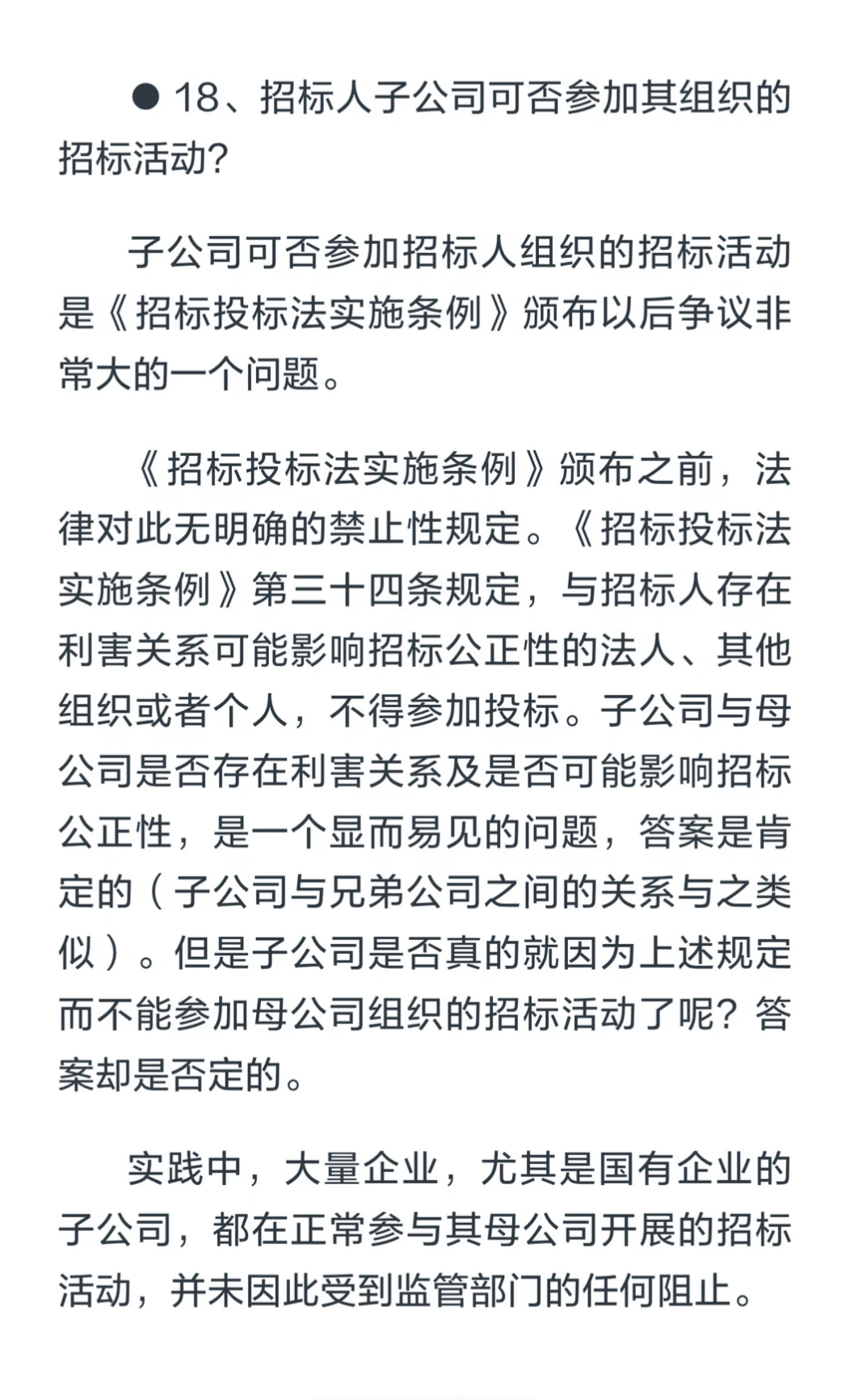 ● 18、招标人子公司可否参加其组织的招标活动?

子公司可否参加招标人组织的招标活动是《招标投标法实施条例》颁布以后争议非常大的一个问题。

《招标投标法实施条例》颁布之前，法律对此无明确的禁止性规定。《招标投标法实施条例》第三十四条规定，与招标人存在利害关系可能影响招标公正性的法人、其他组织或者个人，不得参加投标。子公司与母公司是否存在利害关系及是否可能影响招标公正性，是一个显而易见的问题，答案是肯定的（子公司与兄弟公司之间的关系与之类似）。但是子公司是否真的就因为上述规定而不能参加母公司组织的招标活动了呢？答案却是否定的。

实践中，大量企业，尤其是国有企业的子公司，都在正常参与其母公司开展的招标活动，并未因此受到监管部门的任何阻止。